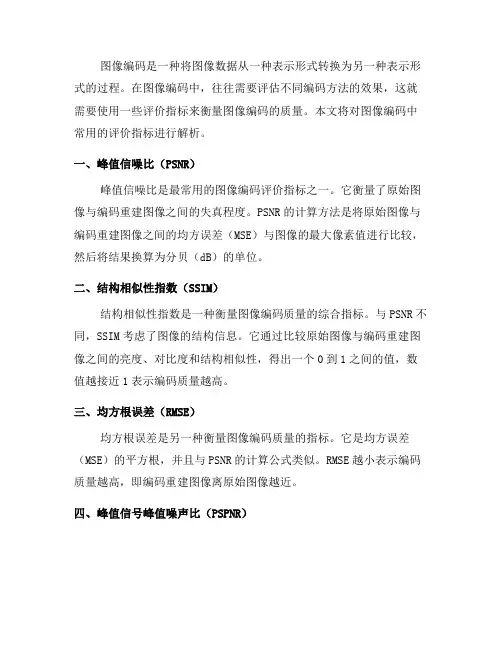 图像编码是一种将图像数据从一种表示形式转换为另一种表示形式的过程。在图像编码中，往往需要评估不同编码方法的效果，这就需要使用一些评价指标来衡量图像编码的质量。本文将对图像编码中常用的评价指标进行解析。

一、峰值信噪比（PSNR）

峰值信噪比是最常用的图像编码评价指标之一。它衡量了原始图像与编码重建图像之间的失真程度。PSNR 的计算方法是将原始图像与编码重建图像之间的均方误差（MSE）与图像的最大像素值进行比较，然后将结果换算为分贝（dB）的单位。

二、结构相似性指数（SSIM）

结构相似性指数是一种衡量图像编码质量的综合指标。与 PSNR 不同，SSIM 考虑了图像的结构信息。它通过比较原始图像与编码重建图像之间的亮度、对比度和结构相似性，得出一个 0 到 1 之间的值，数值越接近 1 表示编码质量越高。

三、均方根误差（RMSE）

均方根误差是另一种衡量图像编码质量的指标。它是均方误差（MSE）的平方根，并且与 PSNR 的计算公式类似。RMSE 越小表示编码质量越高，即编码重建图像离原始图像越近。

四、峰值信号峰值噪声比（PSPNR）